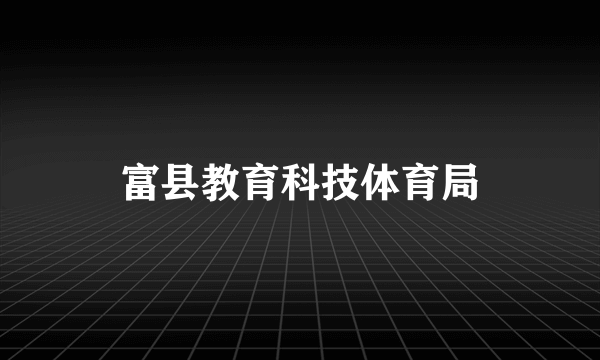 富县教育科技体育局